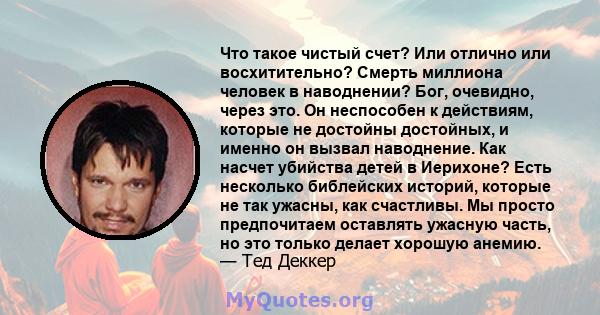 Что такое чистый счет? Или отлично или восхитительно? Смерть миллиона человек в наводнении? Бог, очевидно, через это. Он неспособен к действиям, которые не достойны достойных, и именно он вызвал наводнение. Как насчет убийства детей в Иерихоне? Есть несколько библейских историй, которые не так ужасны, как счастливы. Мы просто предпочитаем оставлять ужасную часть, но это только делает хорошую анемию.
— Тед Деккер

MyQuotes.org